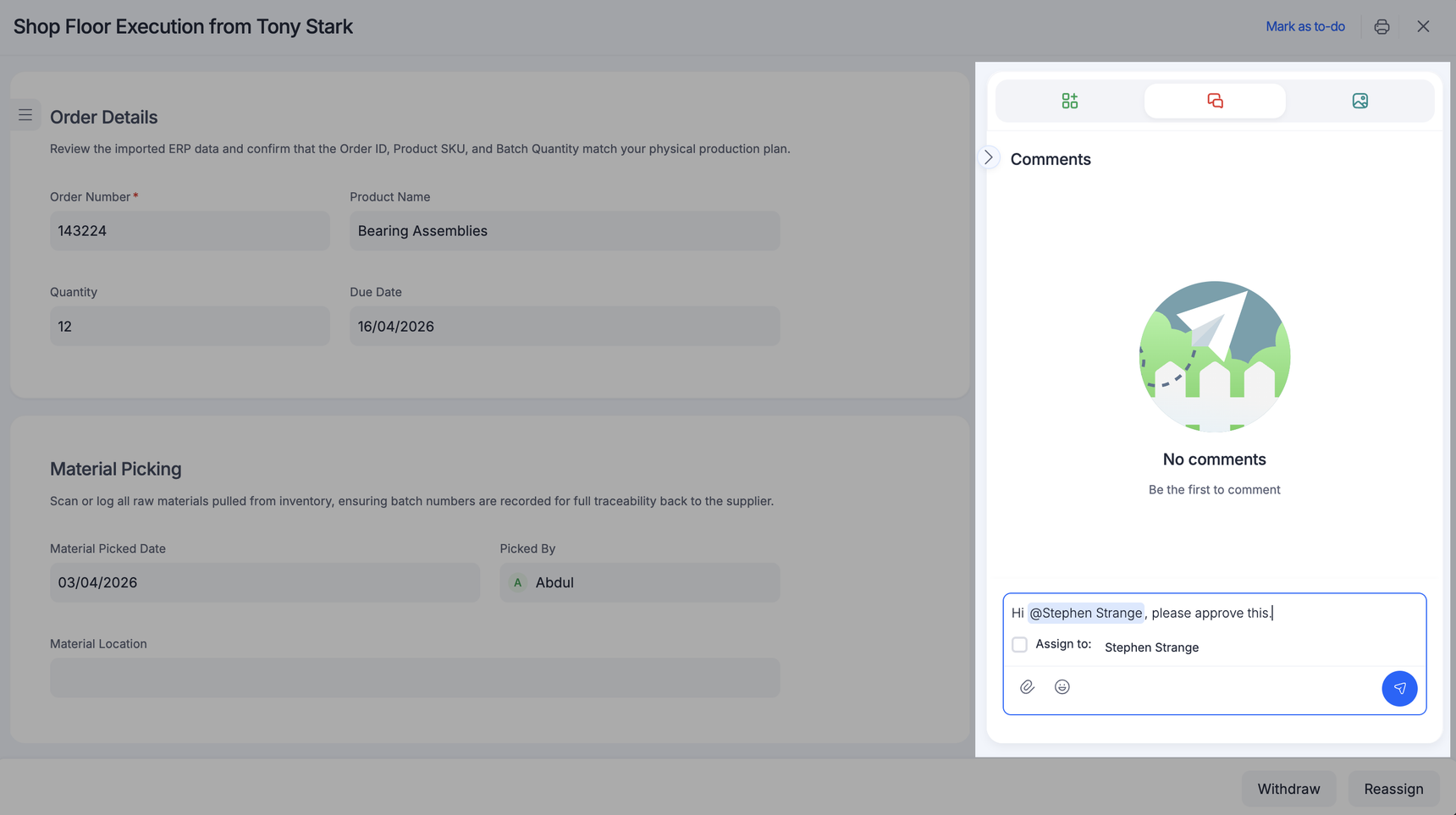 Shop Floor Execution from Tony Stark

Mark as to-do

Order Details

Review the imported ERP data and confirm that the Order ID, Product SKU, and Batch Quantity match your physical production plan.

Order Number *
143224

Product Name
Bearing Assemblies

Quantity
12

Due Date
16/04/2026

Material Picking

Scan or log all raw materials pulled from inventory, ensuring batch numbers are recorded for full traceability back to the supplier.

Material Picked Date
03/04/2026

Picked By
A Abdul

Material Location

Comments

No comments

Be the first to comment

Hi @Stephen Strange, please approve this.

Assign to: Stephen Strange

Withdraw

Reassign